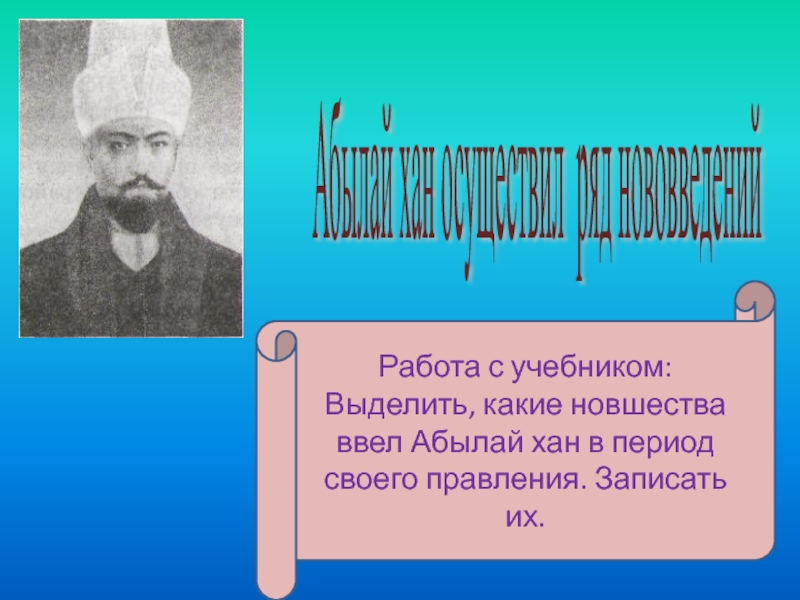 Абылай хан осуществил ряд нововведений

Работа с учебником: Выделить, какие новшества ввел Абылай хан в период своего правления. Записать их.